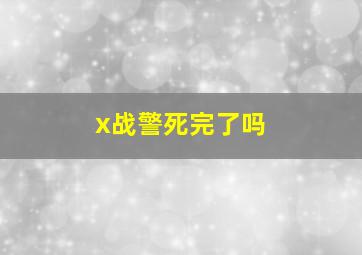 x战警死完了吗